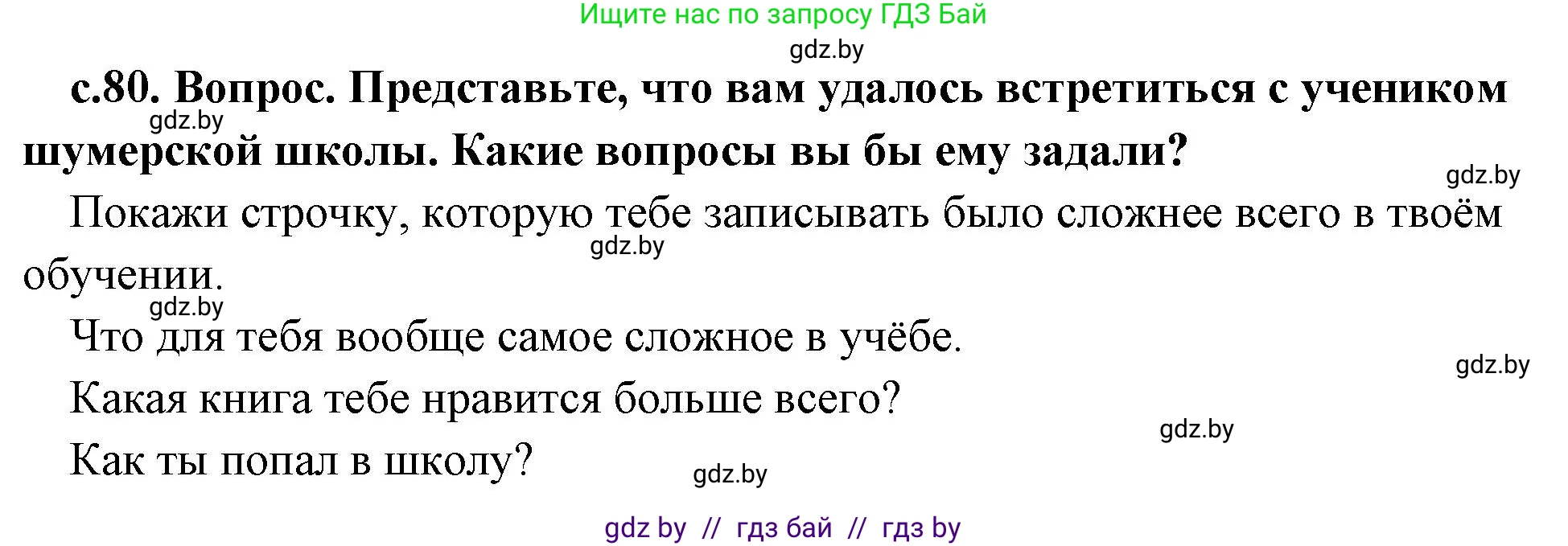 Ищите нас по запросу ГДЗ Бай

gdz.by

с.80. Вопрос. Представьте, что вам удалось встретиться с учеником шумерской школы. Какие вопросы вы бы ему задали?

gdz.by

gdz.by

Покажи строчку, которую тебе записывать было сложнее всего в твоём обучении.

gdz.by

gdz.by

Что для тебя вообще самое сложное в учёбе.

gdz.by

Какая книга тебе нравится больше всего?

gdz.by

Как ты попал в школу?

gdz.by

gdz by // гдз бай // гдз by